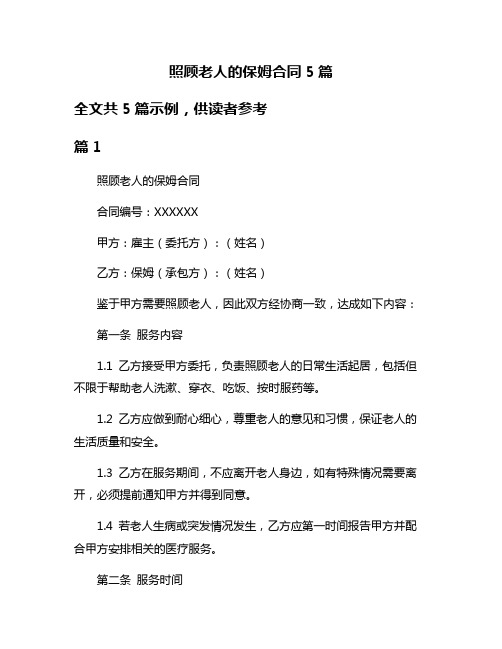 照顾老人的保姆合同 5 篇

全文共 5 篇示例，供读者参考

篇 1

照顾老人的保姆合同

合同编号：XXXXXX

甲方：雇主（委托方）：（姓名）

乙方：保姆（承包方）：（姓名）

鉴于甲方需要照顾老人，因此双方经协商一致，达成如下内容：

第一条 服务内容

1.1 乙方接受甲方委托，负责照顾老人的日常生活起居，包括但不限于帮助老人洗漱、穿衣、吃饭、按时服药等。

1.2 乙方应做到耐心细心，尊重老人的意见和习惯，保证老人的生活质量和安全。

1.3 乙方在服务期间，不应离开老人身边，如有特殊情况需要离开，必须提前通知甲方并得到同意。

1.4 若老人生病或突发情况发生，乙方应第一时间报告甲方并配合甲方安排相关的医疗服务。

第二条 服务时间